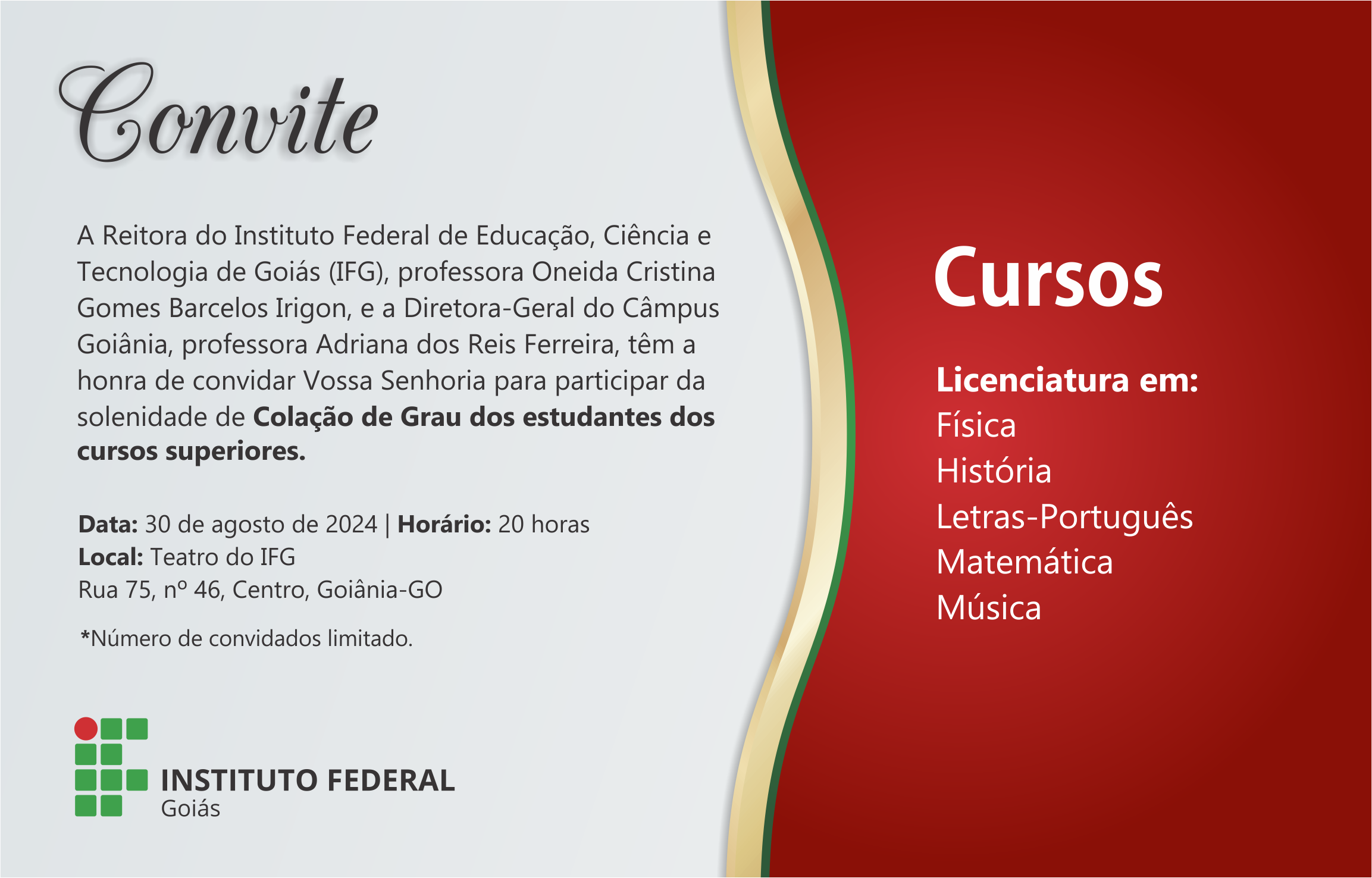 Convite

A Reitora do Instituto Federal de Educação, Ciência e Tecnologia de Goiás (IFG), professora Oneida Cristina Gomes Barcelos Irigon, e a Diretora-Geral do Câmpus Goiânia, professora Adriana dos Reis Ferreira, têm a honra de convidar Vossa Senhoria para participar da solenidade de Colação de Grau dos estudantes dos cursos superiores.

Data: 30 de agosto de 2024 | Horário: 20 horas
Local: Teatro do IFG
Rua 75, nº 46, Centro, Goiânia-GO

*Número de convidados limitado.

INSTITUTO FEDERAL
Goiás

Cursos

Licenciatura em:
Física
História
Letras-Português
Matemática
Música